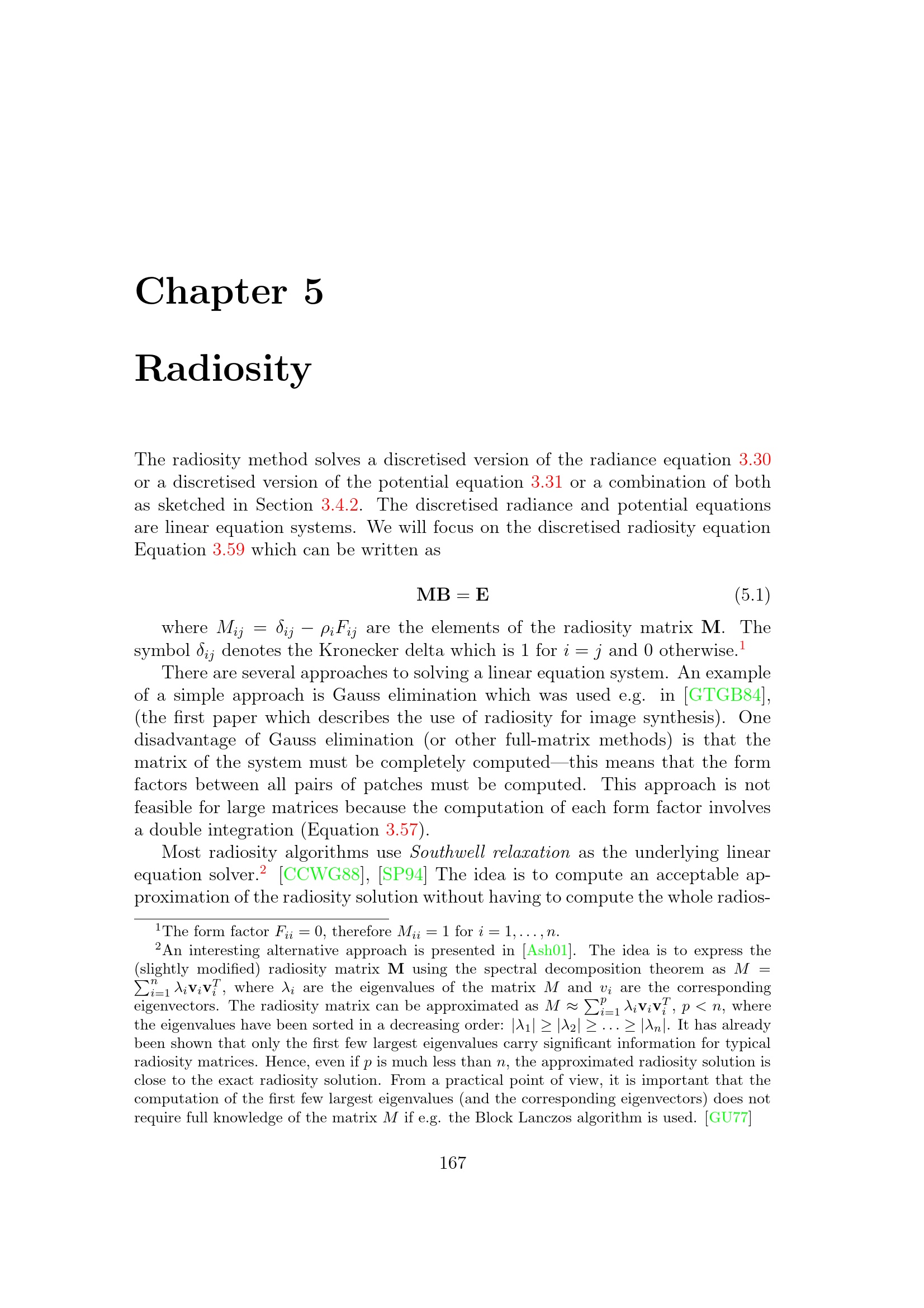 Chapter 5

Radiosity

The radiosity method solves a discretised version of the radiance equation 3.30 or a discretised version of the potential equation 3.31 or a combination of both as sketched in Section 3.4.2. The discretised radiance and potential equations are linear equation systems. We will focus on the discretised radiosity equation Equation 3.59 which can be written as

$\mathbf{MB} = \mathbf{E}$ (5.1)

where $M_{ij} = \delta_{ij} - \rho_i F_{ij}$ are the elements of the radiosity matrix $\mathbf{M}$. The symbol $\delta_{ij}$ denotes the Kronecker delta which is 1 for $i = j$ and 0 otherwise.$^1$

There are several approaches to solving a linear equation system. An example of a simple approach is Gauss elimination which was used e.g. in [GTGB84], (the first paper which describes the use of radiosity for image synthesis). One disadvantage of Gauss elimination (or other full-matrix methods) is that the matrix of the system must be completely computed—this means that the form factors between all pairs of patches must be computed. This approach is not feasible for large matrices because the computation of each form factor involves a double integration (Equation 3.57).

Most radiosity algorithms use Southwell relaxation as the underlying linear equation solver.$^2$ [CCWG88], [SP94] The idea is to compute an acceptable approximation of the radiosity solution without having to compute the whole radios-

$^1$The form factor $F_{ii} = 0$, therefore $M_{ii} = 1$ for $i = 1, \ldots, n$.

$^2$An interesting alternative approach is presented in [Ash01]. The idea is to express the (slightly modified) radiosity matrix $\mathbf{M}$ using the spectral decomposition theorem as $M = \sum_{i=1}^{n} \lambda_i \mathbf{v}_i \mathbf{v}_i^T$, where $\lambda_i$ are the eigenvalues of the matrix $M$ and $v_i$ are the corresponding eigenvectors. The radiosity matrix can be approximated as $M \approx \sum_{i=1}^{p} \lambda_i \mathbf{v}_i \mathbf{v}_i^T$, $p < n$, where the eigenvalues have been sorted in a decreasing order: $|\lambda_1| \geq |\lambda_2| \geq \ldots \geq |\lambda_n|$. It has already been shown that only the first few largest eigenvalues carry significant information for typical radiosity matrices. Hence, even if $p$ is much less than $n$, the approximated radiosity solution is close to the exact radiosity solution. From a practical point of view, it is important that the computation of the first few largest eigenvalues (and the corresponding eigenvectors) does not require full knowledge of the matrix $M$ if e.g. the Block Lanczos algorithm is used. [GU77]

167